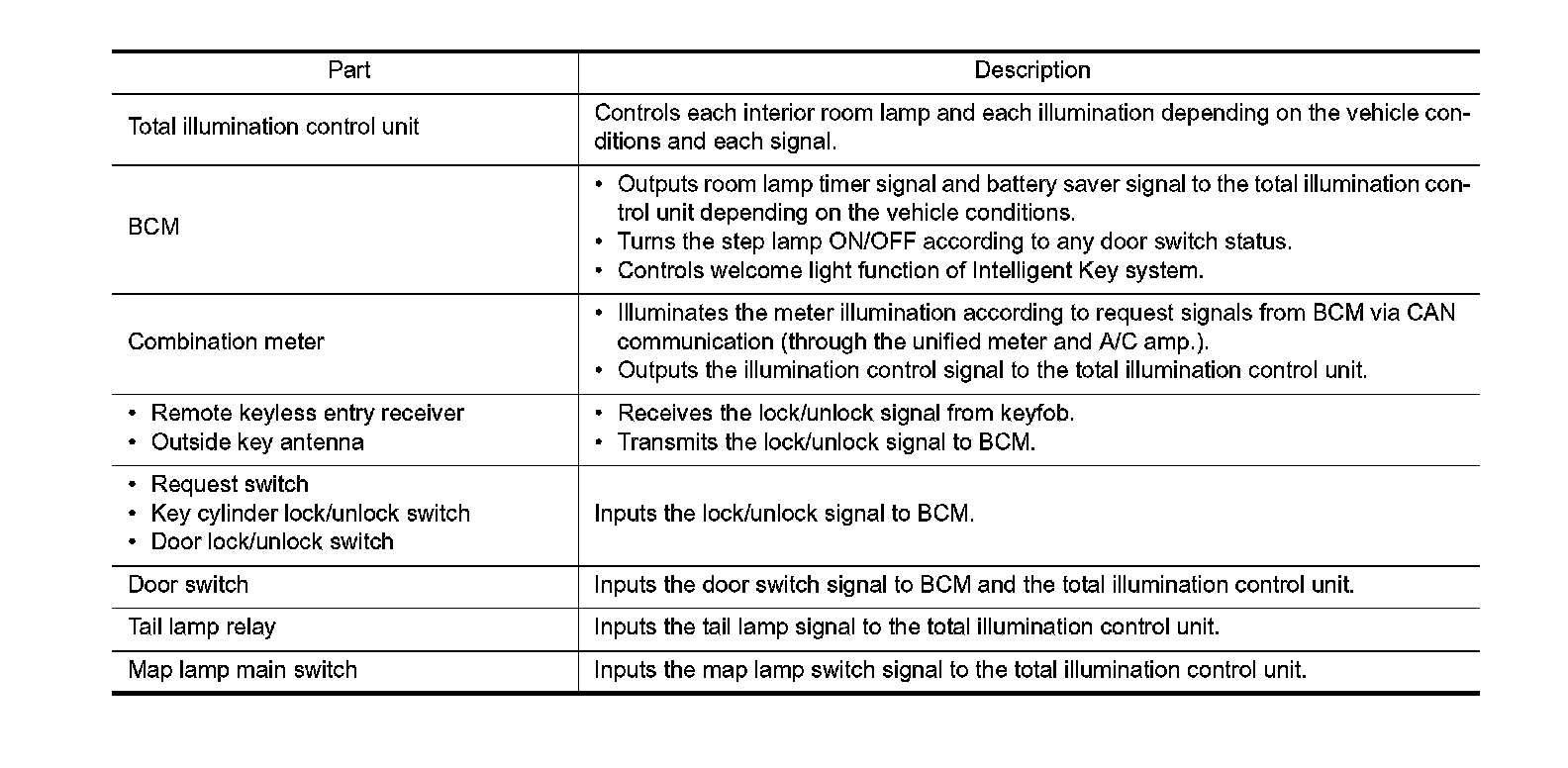 | Part | Description |
|---|---|
| Total illumination control unit | Controls each interior room lamp and each illumination depending on the vehicle conditions and each signal. |
| BCM | • Outputs room lamp timer signal and battery saver signal to the total illumination control unit depending on the vehicle conditions. • Turns the step lamp ON/OFF according to any door switch status. • Controls welcome light function of Intelligent Key system. |
| Combination meter | • Illuminates the meter illumination according to request signals from BCM via CAN communication (through the unified meter and A/C amp.). • Outputs the illumination control signal to the total illumination control unit. |
| • Remote keyless entry receiver • Outside key antenna | • Receives the lock/unlock signal from keyfob. • Transmits the lock/unlock signal to BCM. |
| • Request switch • Key cylinder lock/unlock switch • Door lock/unlock switch | Inputs the lock/unlock signal to BCM. |
| Door switch | Inputs the door switch signal to BCM and the total illumination control unit. |
| Tail lamp relay | Inputs the tail lamp signal to the total illumination control unit. |
| Map lamp main switch | Inputs the map lamp switch signal to the total illumination control unit. |